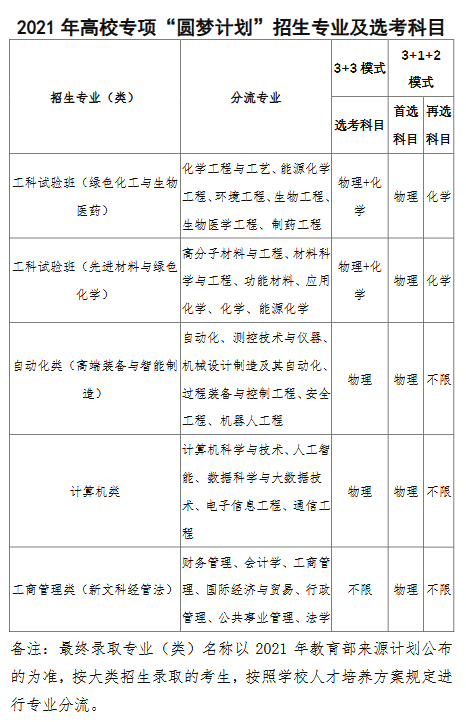 2021 年高校专项“圆梦计划”招生专业及选考科目

| 招生专业（类） | 分流专业 | 3+3 模式 选考科目 | 3+1+2 模式 首选科目 | 3+1+2 模式 再选科目 |
|---|---|---|---|---|
| 工科试验班（绿色化工与生物医药） | 化学工程与工艺、能源化学工程、环境工程、生物工程、生物医学工程、制药工程 | 物理+化学 | 物理 | 化学 |
| 工科试验班（先进材料与绿色化学） | 高分子材料与工程、材料科学与工程、功能材料、应用化学、化学、能源化学 | 物理+化学 | 物理 | 化学 |
| 自动化类（高端装备与智能制造） | 自动化、测控技术与仪器、机械设计制造及其自动化、过程装备与控制工程、安全工程、机器人工程 | 物理 | 物理 | 不限 |
| 计算机类 | 计算机科学与技术、人工智能、数据科学与大数据技术、电子信息工程、通信工程 | 物理 | 物理 | 不限 |
| 工商管理类（新文科经管法） | 财务管理、会计学、工商管理、国际经济与贸易、行政管理、公共事业管理、法学 | 不限 | 物理 | 不限 |

备注：最终录取专业（类）名称以 2021 年教育部来源计划公布的为准，按大类招生录取的考生，按照学校人才培养方案规定进行专业分流。